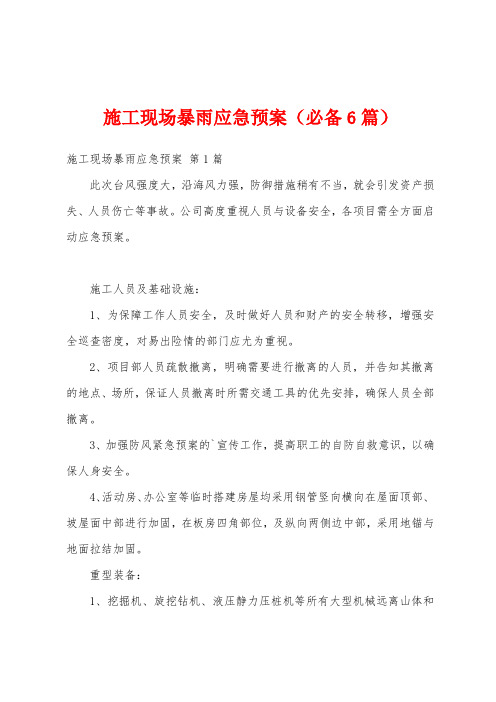 施工现场暴雨应急预案（必备6篇）

施工现场暴雨应急预案 第1篇

此次台风强度大，沿海风力强，防御措施稍有不当，就会引发资产损失、人员伤亡等事故。公司高度重视人员与设备安全，各项目需全方面启动应急预案。

施工人员及基础设施：

1、为保障工作人员安全，及时做好人员和财产的安全转移，增强安全巡查密度，对易出险情的部门应尤为重视。

2、项目部人员疏散撤离，明确需要进行撤离的人员，并告知其撤离的地点、场所，保证人员撤离时所需交通工具的优先安排，确保人员全部撤离。

3、加强防风紧急预案的`宣传工作，提高职工的自防自救意识，以确保人身安全。

4、活动房、办公室等临时搭建房屋均采用钢管竖向横向在屋面顶部、坡屋面中部进行加固，在板房四角部位，及纵向两侧边中部，采用地锚与地面拉结加固。

重型装备：

1、挖掘机、旋挖钻机、液压静力压桩机等所有大型机械远离山体和